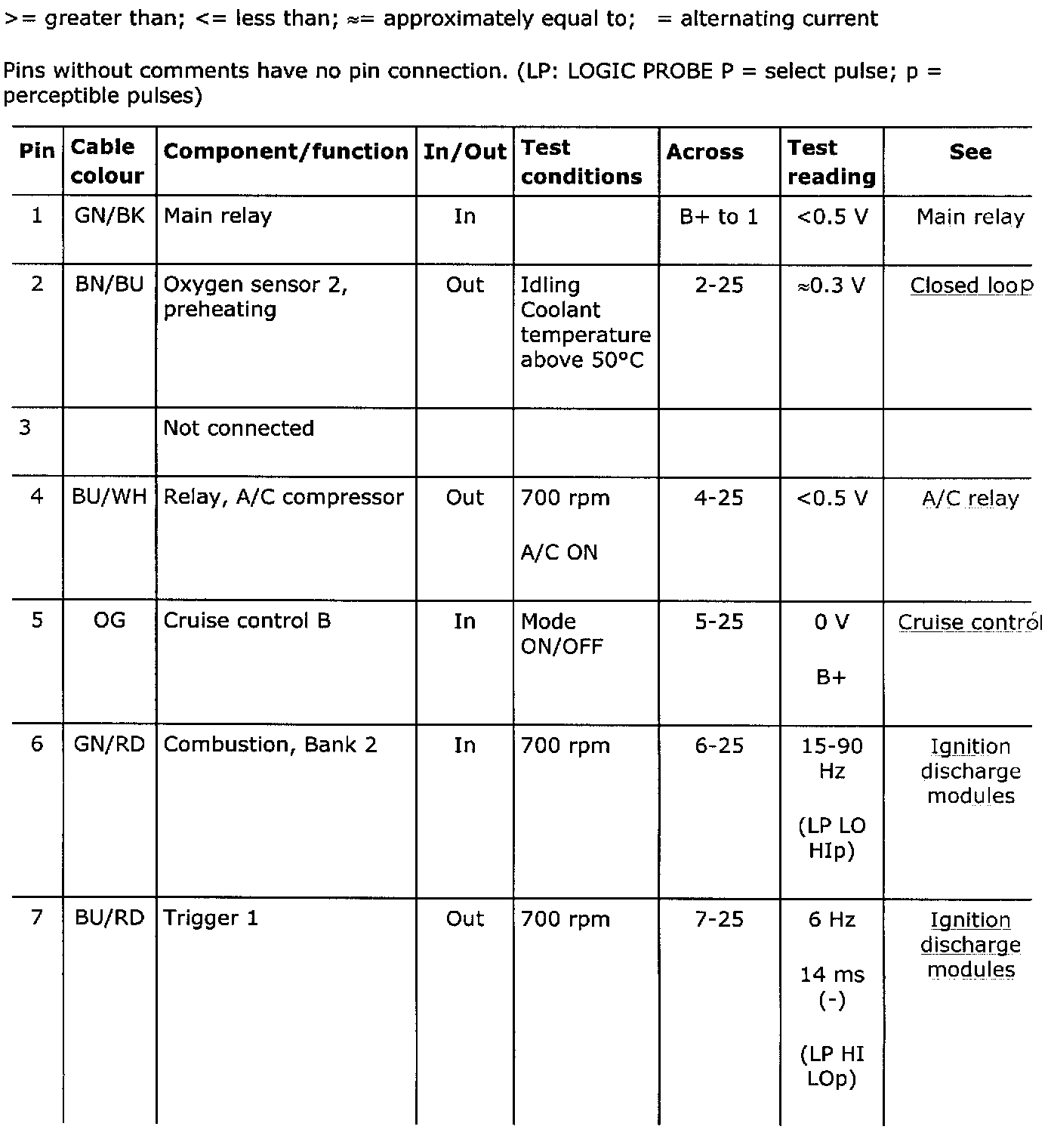 >= greater than; <= less than; ≈= approximately equal to;   = alternating current

Pins without comments have no pin connection. (LP: LOGIC PROBE P = select pulse; p = perceptible pulses)

| Pin | Cable colour | Component/function | In/Out | Test conditions | Across | Test reading | See |
|---|---|---|---|---|---|---|---|
| 1 | GN/BK | Main relay | In | | B+ to 1 | <0.5 V | Main relay |
| 2 | BN/BU | Oxygen sensor 2, preheating | Out | Idling Coolant temperature above 50°C | 2-25 | ≈0.3 V | Closed loop |
| 3 | | Not connected | | | | | |
| 4 | BU/WH | Relay, A/C compressor | Out | 700 rpm A/C ON | 4-25 | <0.5 V | A/C relay |
| 5 | OG | Cruise control B | In | Mode ON/OFF | 5-25 | 0 V B+ | Cruise control |
| 6 | GN/RD | Combustion, Bank 2 | In | 700 rpm | 6-25 | 15-90 Hz (LP LO HIp) | Ignition discharge modules |
| 7 | BU/RD | Trigger 1 | Out | 700 rpm | 7-25 | 6 Hz 14 ms (-) (LP HI LOp) | Ignition discharge modules |